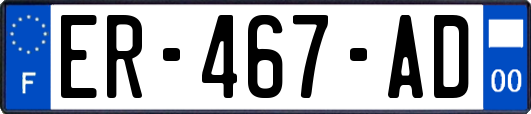 F
ER-467-AD
00